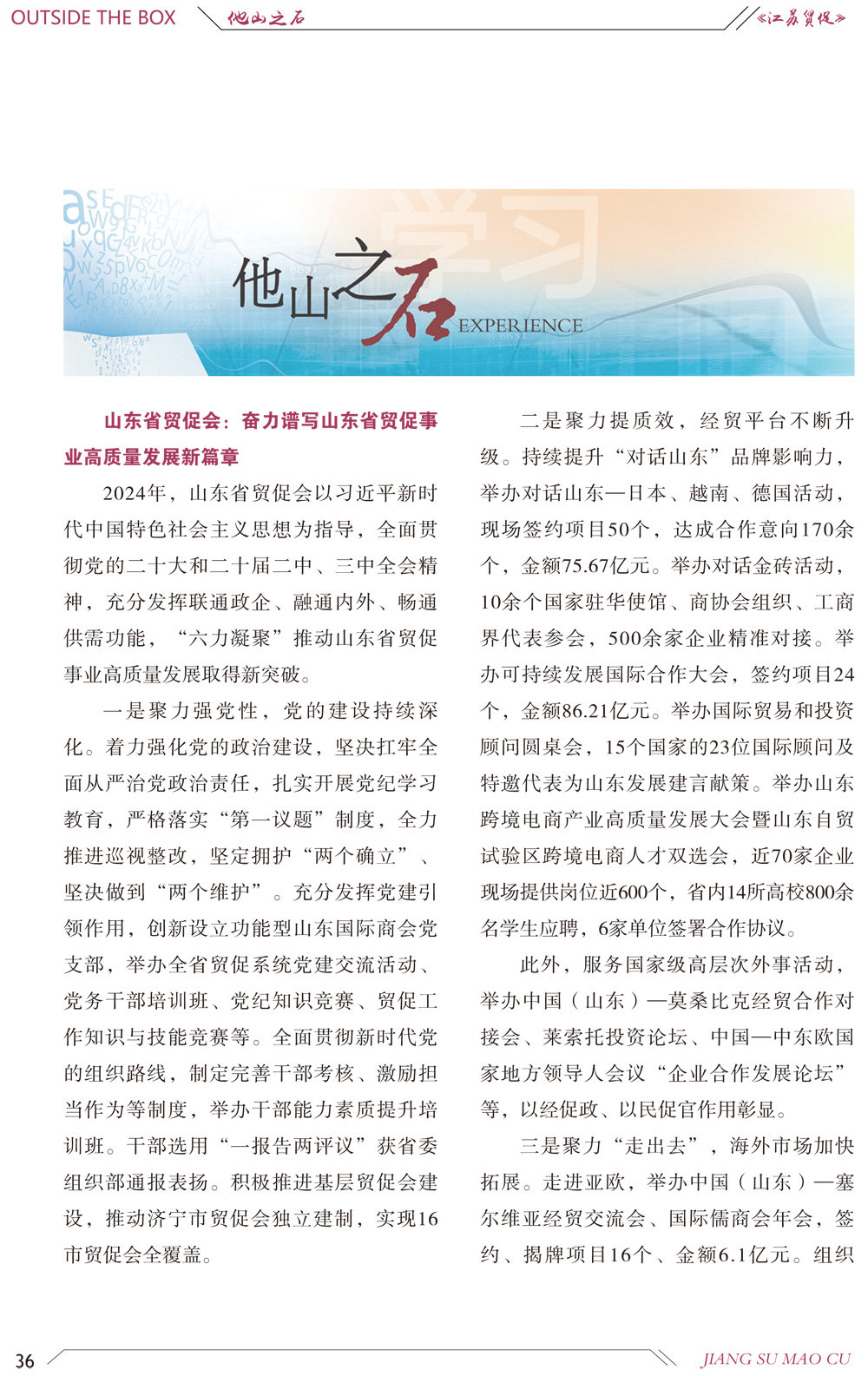 OUTSIDE THE BOX 他山之石 《江苏贸促》

学习

他山之石 EXPERIENCE

山东省贸促会：奋力谱写山东省贸促事业高质量发展新篇章

2024年，山东省贸促会以习近平新时代中国特色社会主义思想为指导，全面贯彻党的二十大和二十届二中、三中全会精神，充分发挥联通政企、融通内外、畅通供需功能，“六力凝聚”推动山东省贸促事业高质量发展取得新突破。

一是聚力强党性，党的建设持续深化。着力强化党的政治建设，坚决扛牢全面从严治党政治责任，扎实开展党纪学习教育，严格落实“第一议题”制度，全力推进巡视整改，坚定拥护“两个确立”、坚决做到“两个维护”。充分发挥党建引领作用，创新设立功能型山东国际商会党支部，举办全省贸促系统党建交流活动、党务干部培训班、党纪知识竞赛、贸促工作知识与技能竞赛等。全面贯彻新时代党的组织路线，制定完善干部考核、激励担当作为等制度，举办干部能力素质提升培训班。干部选用“一报告两评议”获省委组织部通报表扬。积极推进基层贸促会建设，推动济宁市贸促会独立建制，实现16市贸促会全覆盖。

二是聚力提质效，经贸平台不断升级。持续提升“对话山东”品牌影响力，举办对话山东—日本、越南、德国活动，现场签约项目50个，达成合作意向170余个，金额75.67亿元。举办对话金砖活动，10余个国家驻华使馆、商协会组织、工商界代表参会，500余家企业精准对接。举办可持续发展国际合作大会，签约项目24个，金额86.21亿元。举办国际贸易和投资顾问圆桌会，15个国家的23位国际顾问及特邀代表为山东发展建言献策。举办山东跨境电商产业高质量发展大会暨山东自贸试验区跨境电商人才双选会，近70家企业现场提供岗位近600个，省内14所高校800余名学生应聘，6家单位签署合作协议。

此外，服务国家级高层次外事活动，举办中国（山东）—莫桑比克经贸合作对接会、莱索托投资论坛、中国—中东欧国家地方领导人会议“企业合作发展论坛”等，以经促政、以民促官作用彰显。

三是聚力“走出去”，海外市场加快拓展。走进亚欧，举办中国（山东）—塞尔维亚经贸交流会、国际儒商会年会，签约、揭牌项目16个、金额6.1亿元。组织

36 JIANG SU MAO CU